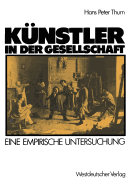 Hans Peter Thurn

KÜNSTLER IN DER GESELLSCHAFT

EINE EMPIRISCHE UNTERSUCHUNG

Westdeutscher Verlag